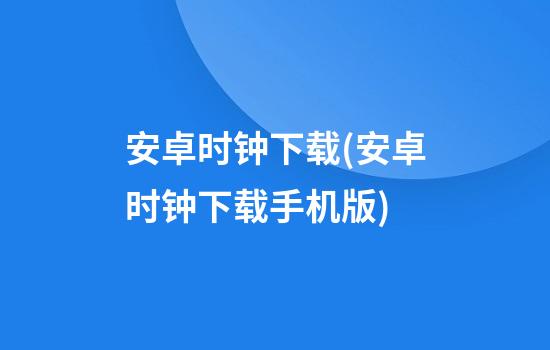 安卓时钟下载(安卓时钟下载手机版)